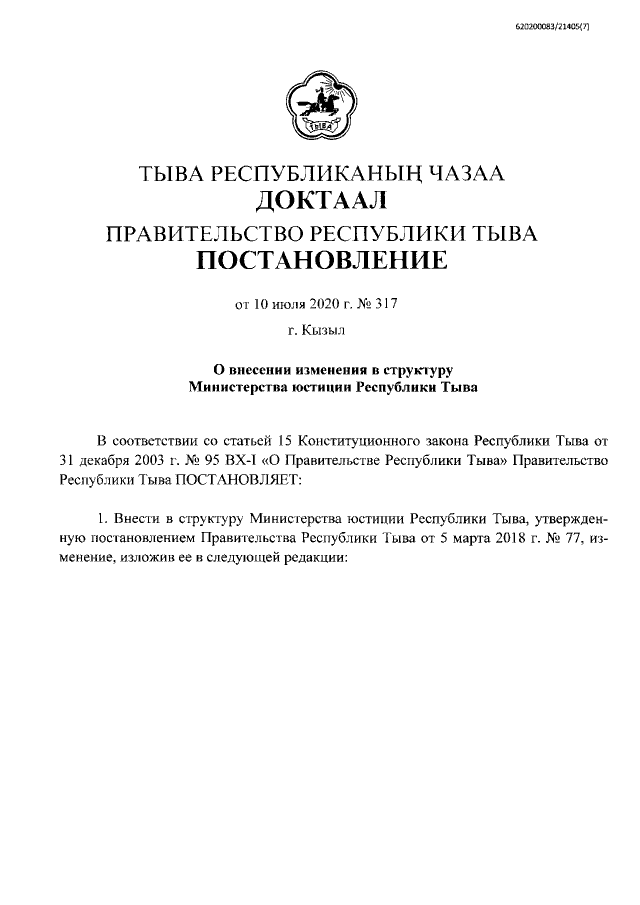 620200083/21405(7)

ТЫВА

ТЫВА РЕСПУБЛИКАНЫҢ ЧАЗАА
ДОКТААЛ
ПРАВИТЕЛЬСТВО РЕСПУБЛИКИ ТЫВА
ПОСТАНОВЛЕНИЕ

от 10 июля 2020 г. № 317

г. Кызыл

О внесении изменения в структуру Министерства юстиции Республики Тыва

В соответствии со статьей 15 Конституционного закона Республики Тыва от 31 декабря 2003 г. № 95 ВХ-I «О Правительстве Республики Тыва» Правительство Республики Тыва ПОСТАНОВЛЯЕТ:

1. Внести в структуру Министерства юстиции Республики Тыва, утвержденную постановлением Правительства Республики Тыва от 5 марта 2018 г. № 77, изменение, изложив ее в следующей редакции: